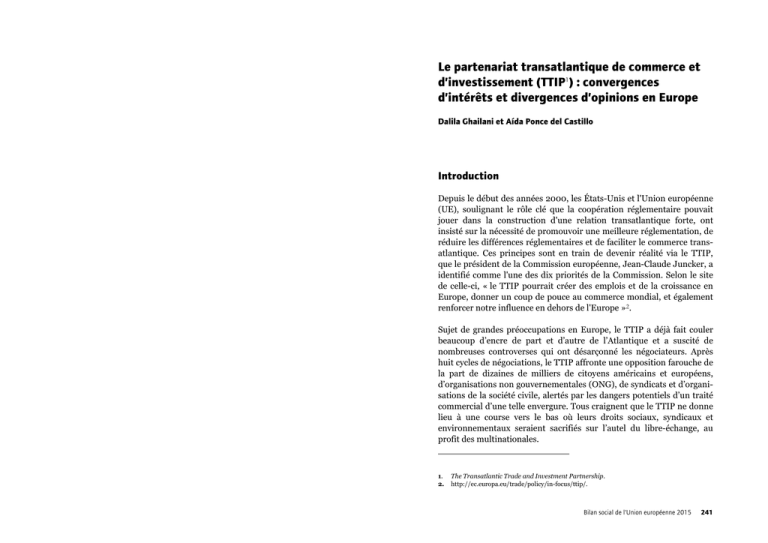 Le partenariat transatlantique de commerce et d'investissement (TTIP$^1$) : convergences d'intérêts et divergences d'opinions en Europe

Dalila Ghailani et Aída Ponce del Castillo

Introduction

Depuis le début des années 2000, les États-Unis et l'Union européenne (UE), soulignant le rôle clé que la coopération réglementaire pouvait jouer dans la construction d'une relation transatlantique forte, ont insisté sur la nécessité de promouvoir une meilleure réglementation, de réduire les différences réglementaires et de faciliter le commerce transatlantique. Ces principes sont en train de devenir réalité via le TTIP, que le président de la Commission européenne, Jean-Claude Juncker, a identifié comme l'une des dix priorités de la Commission. Selon le site de celle-ci, « le TTIP pourrait créer des emplois et de la croissance en Europe, donner un coup de pouce au commerce mondial, et également renforcer notre influence en dehors de l'Europe »$^2$.

Sujet de grandes préoccupations en Europe, le TTIP a déjà fait couler beaucoup d'encre de part et d'autre de l'Atlantique et a suscité de nombreuses controverses qui ont désarçonné les négociateurs. Après huit cycles de négociations, le TTIP affronte une opposition farouche de la part de dizaines de milliers de citoyens américains et européens, d'organisations non gouvernementales (ONG), de syndicats et d'organisations de la société civile, alertés par les dangers potentiels d'un traité commercial d'une telle envergure. Tous craignent que le TTIP ne donne lieu à une course vers le bas où leurs droits sociaux, syndicaux et environnementaux seraient sacrifiés sur l'autel du libre-échange, au profit des multinationales.

1. The Transatlantic Trade and Investment Partnership.
2. http://ec.europa.eu/trade/policy/in-focus/ttip/.

Bilan social de l'Union européenne 2015 241